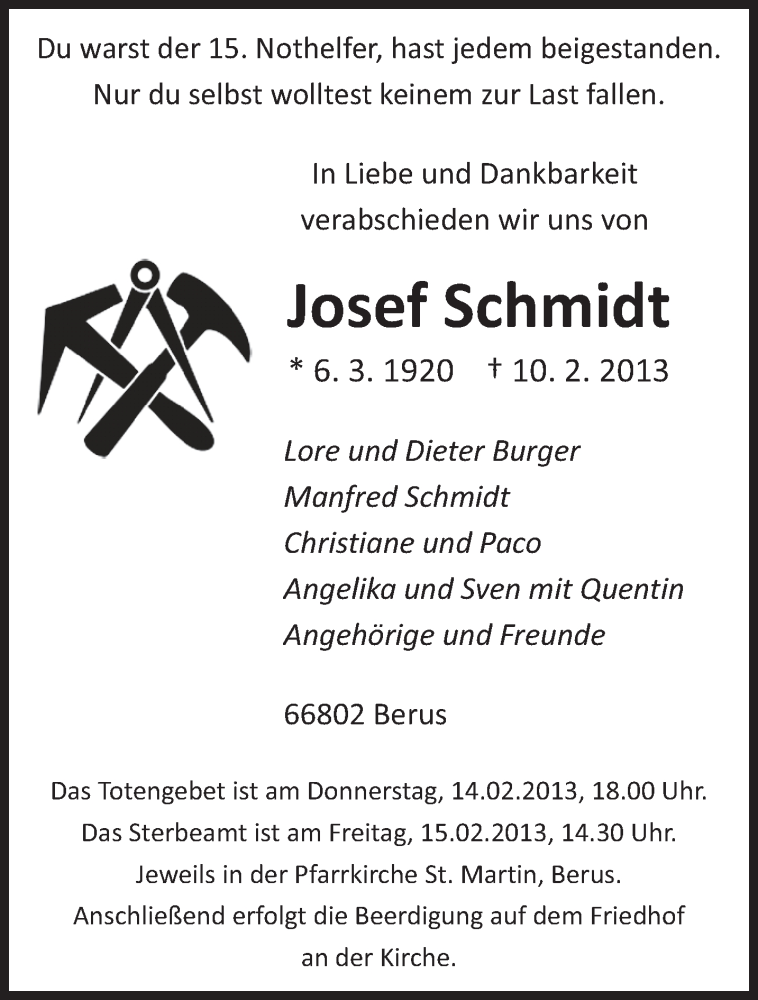 Du warst der 15. Nothelfer, hast jedem beigestanden.
Nur du selbst wolltest keinem zur Last fallen.

In Liebe und Dankbarkeit
verabschieden wir uns von

Josef Schmidt

* 6. 3. 1920 † 10. 2. 2013

Lore und Dieter Burger
Manfred Schmidt
Christiane und Paco
Angelika und Sven mit Quentin
Angehörige und Freunde

66802 Berus

Das Totengebet ist am Donnerstag, 14.02.2013, 18.00 Uhr.
Das Sterbeamt ist am Freitag, 15.02.2013, 14.30 Uhr.
Jeweils in der Pfarrkirche St. Martin, Berus.
Anschließend erfolgt die Beerdigung auf dem Friedhof an der Kirche.